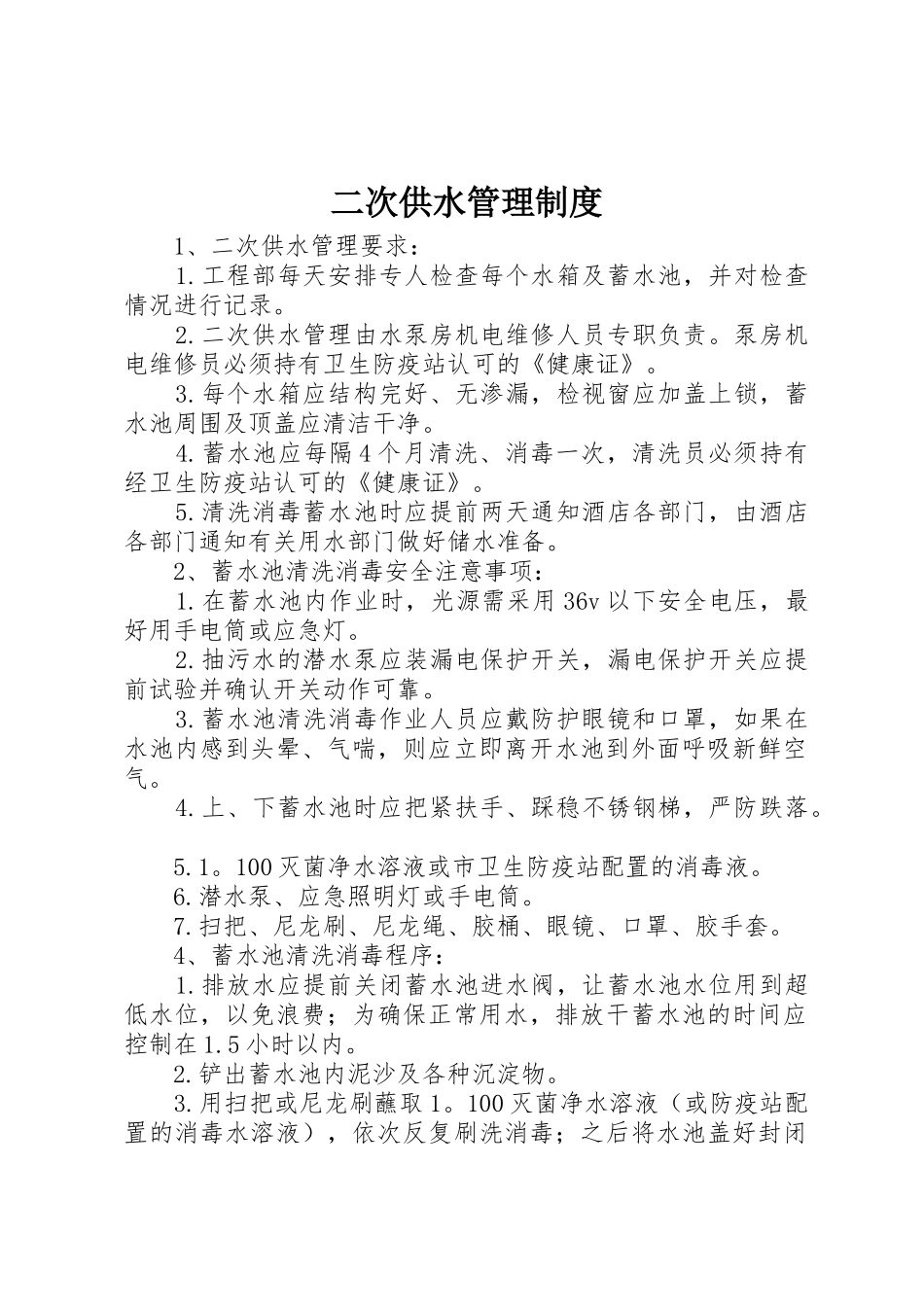 二次供水管理制度

1、二次供水管理要求：

1.工程部每天安排专人检查每个水箱及蓄水池，并对检查情况进行记录。

2.二次供水管理由水泵房机电维修人员专职负责。泵房机电维修员必须持有卫生防疫站认可的《健康证》。

3.每个水箱应结构完好、无渗漏，检视窗应加盖上锁，蓄水池周围及顶盖应清洁干净。

4.蓄水池应每隔4个月清洗、消毒一次，清洗员必须持有经卫生防疫站认可的《健康证》。

5.清洗消毒蓄水池时应提前两天通知酒店各部门，由酒店各部门通知有关用水部门做好储水准备。

2、蓄水池清洗消毒安全注意事项：

1.在蓄水池内作业时，光源需采用36v以下安全电压，最好用手电筒或应急灯。

2.抽污水的潜水泵应装漏电保护开关，漏电保护开关应提前试验并确认开关动作可靠。

3.蓄水池清洗消毒作业人员应戴防护眼镜和口罩，如果在水池内感到头晕、气喘，则应立即离开水池到外面呼吸新鲜空气。

4.上、下蓄水池时应把紧扶手、踩稳不锈钢梯，严防跌落。

5.1。100灭菌净水溶液或市卫生防疫站配置的消毒液。

6.潜水泵、应急照明灯或手电筒。

7.扫把、尼龙刷、尼龙绳、胶桶、眼镜、口罩、胶手套。

4、蓄水池清洗消毒程序：

1.排放水应提前关闭蓄水池进水阀，让蓄水池水位用到超低水位，以免浪费；为确保正常用水，排放干蓄水池的时间应控制在1.5小时以内。

2.铲出蓄水池内泥沙及各种沉淀物。

3.用扫把或尼龙刷蘸取1。100灭菌净水溶液（或防疫站配置的消毒水溶液），依次反复刷洗消毒；之后将水池盖好封闭